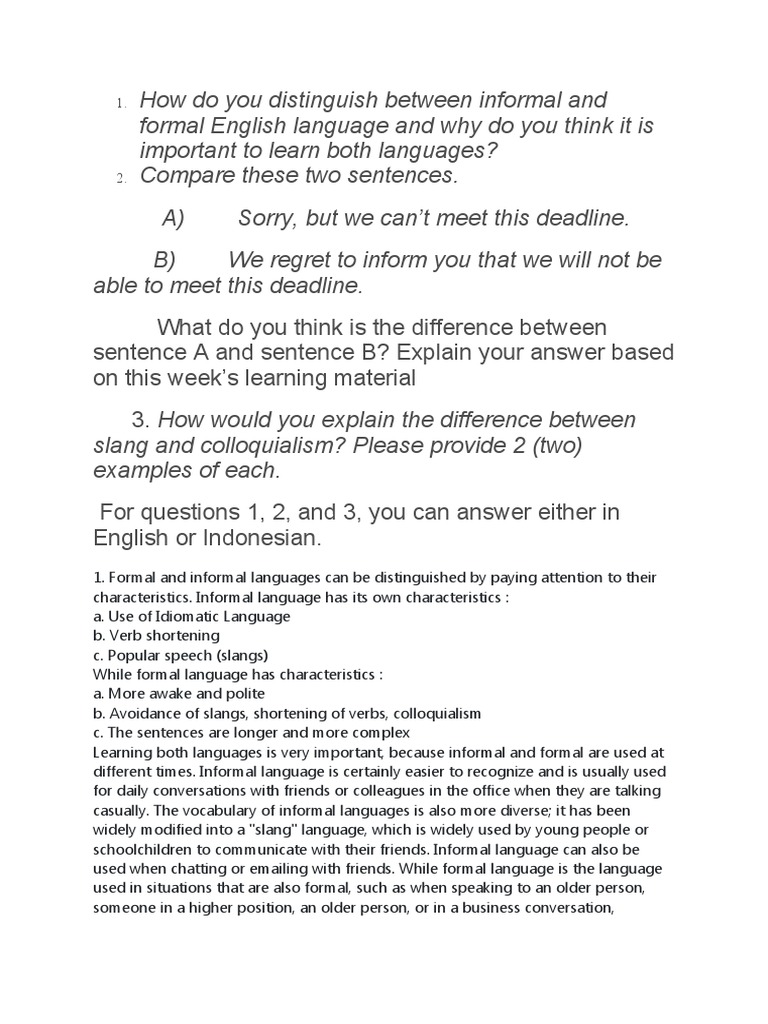 1. How do you distinguish between informal and formal English language and why do you think it is important to learn both languages?

2. Compare these two sentences.

A) Sorry, but we can't meet this deadline.

B) We regret to inform you that we will not be able to meet this deadline.

What do you think is the difference between sentence A and sentence B? Explain your answer based on this week's learning material

3. How would you explain the difference between slang and colloquialism? Please provide 2 (two) examples of each.

For questions 1, 2, and 3, you can answer either in English or Indonesian.

1. Formal and informal languages can be distinguished by paying attention to their characteristics. Informal language has its own characteristics :
a. Use of Idiomatic Language
b. Verb shortening
c. Popular speech (slangs)
While formal language has characteristics :
a. More awake and polite
b. Avoidance of slangs, shortening of verbs, colloquialism
c. The sentences are longer and more complex
Learning both languages is very important, because informal and formal are used at different times. Informal language is certainly easier to recognize and is usually used for daily conversations with friends or colleagues in the office when they are talking casually. The vocabulary of informal languages is also more diverse; it has been widely modified into a "slang" language, which is widely used by young people or schoolchildren to communicate with their friends. Informal language can also be used when chatting or emailing with friends. While formal language is the language used in situations that are also formal, such as when speaking to an older person, someone in a higher position, an older person, or in a business conversation,